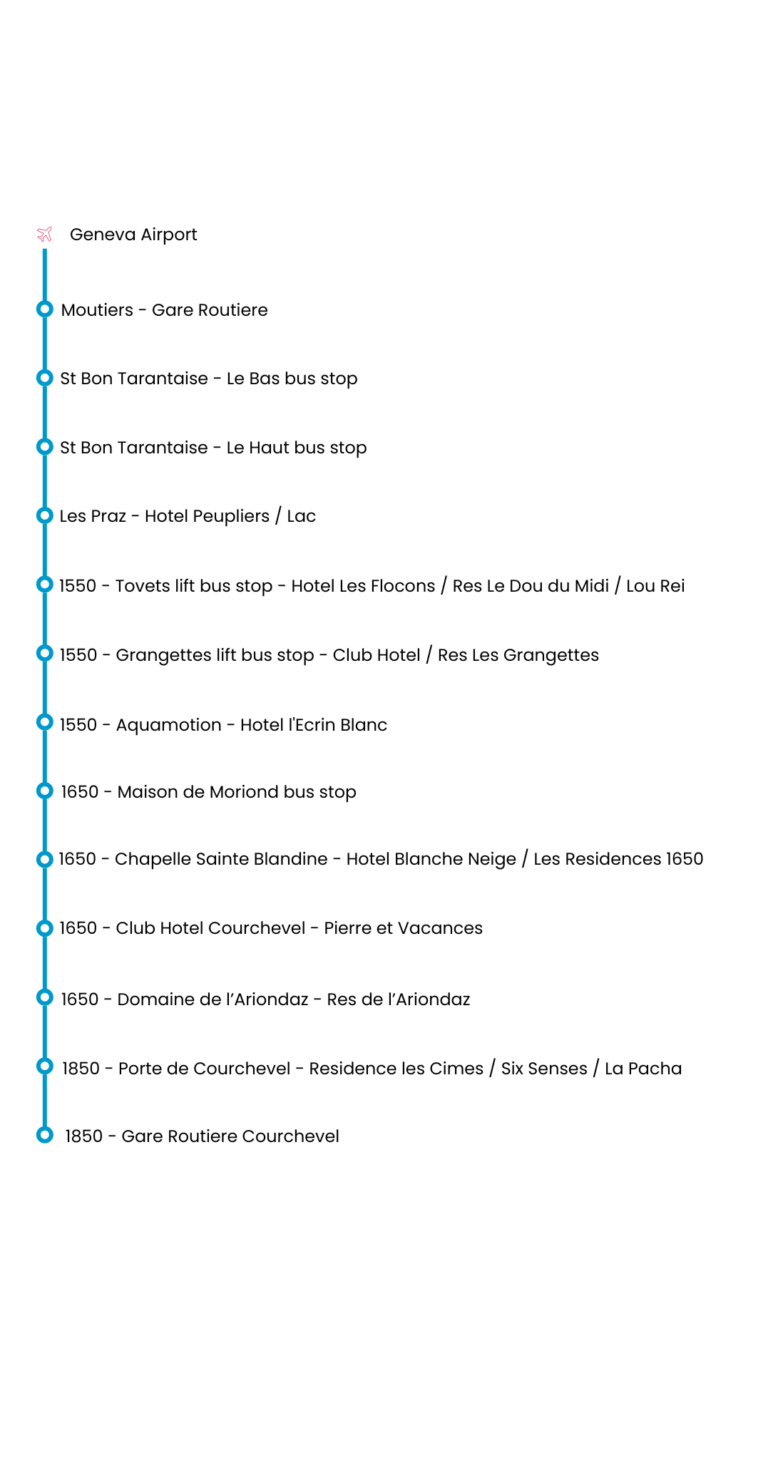 Geneva Airport

Moutiers - Gare Routiere

St Bon Tarantaise - Le Bas bus stop

St Bon Tarantaise - Le Haut bus stop

Les Praz - Hotel Peupliers / Lac

1550 - Tovets lift bus stop - Hotel Les Flocons / Res Le Dou du Midi / Lou Rei

1550 - Grangettes lift bus stop - Club Hotel / Res Les Grangettes

1550 - Aquamotion - Hotel l'Ecrin Blanc

1650 - Maison de Moriond bus stop

1650 - Chapelle Sainte Blandine - Hotel Blanche Neige / Les Residences 1650

1650 - Club Hotel Courchevel - Pierre et Vacances

1650 - Domaine de l'Ariondaz - Res de l'Ariondaz

1850 - Porte de Courchevel - Residence les Cimes / Six Senses / La Pacha

1850 - Gare Routiere Courchevel